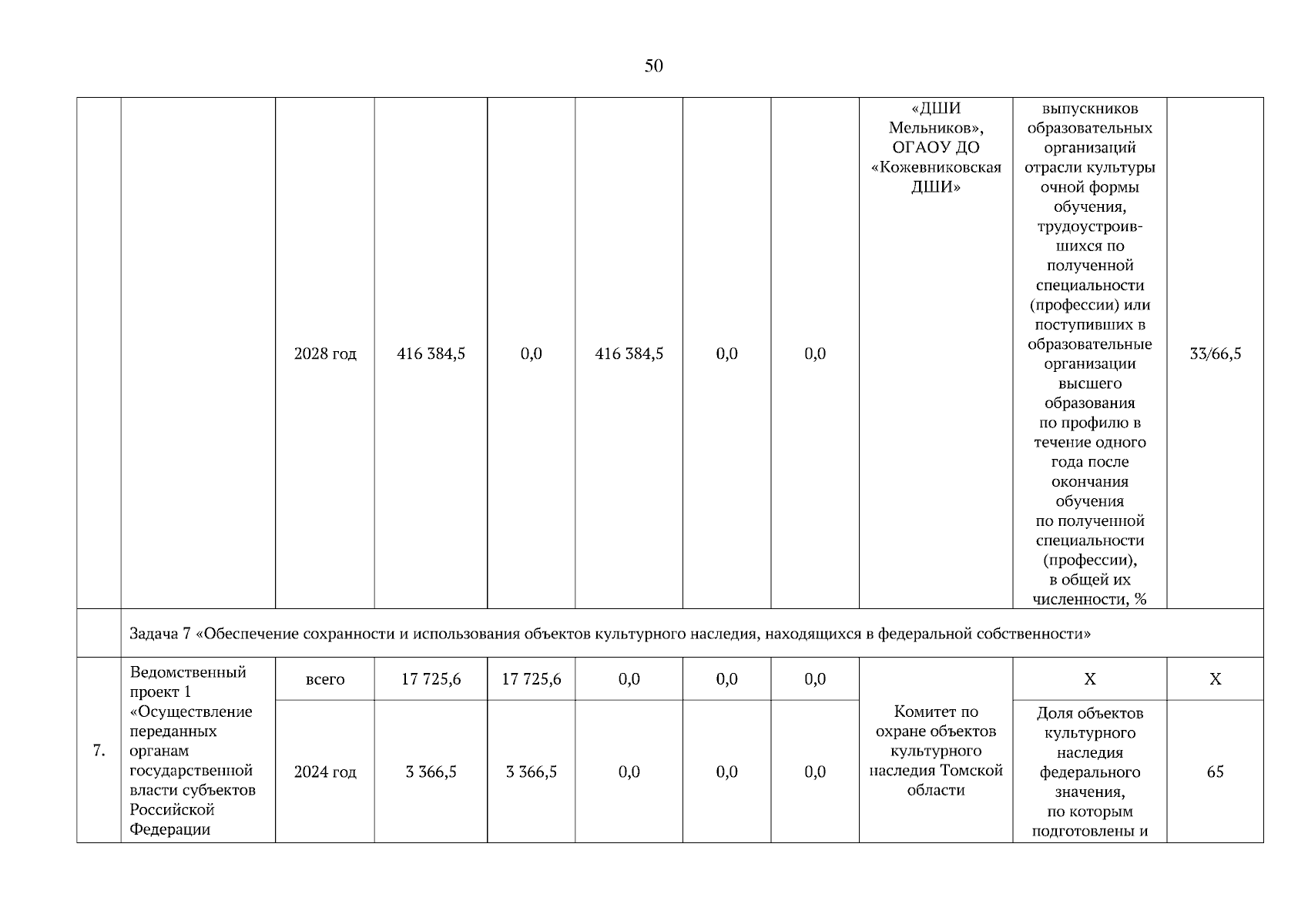 50

| | | | | | | | | | | |
|---|---|---|---|---|---|---|---|---|---|---|
| | | 2028 год | 416 384,5 | 0,0 | 416 384,5 | 0,0 | 0,0 | «ДШИ Мельников», ОГАОУ ДО «Кожевниковская ДШИ» | выпускников образовательных организаций отрасли культуры очной формы обучения, трудоустроившихся по полученной специальности (профессии) или поступивших в образовательные организации высшего образования по профилю в течение одного года после окончания обучения по полученной специальности (профессии), в общей их численности, % | 33/66,5 |
| | Задача 7 «Обеспечение сохранности и использования объектов культурного наследия, находящихся в федеральной собственности» | | | | | | | | | |
| 7. | Ведомственный проект 1 «Осуществление переданных органам государственной власти субъектов Российской Федерации | всего | 17 725,6 | 17 725,6 | 0,0 | 0,0 | 0,0 | Комитет по охране объектов культурного наследия Томской области | X | X |
| | | 2024 год | 3 366,5 | 3 366,5 | 0,0 | 0,0 | 0,0 | | Доля объектов культурного наследия федерального значения, по которым подготовлены и | 65 |